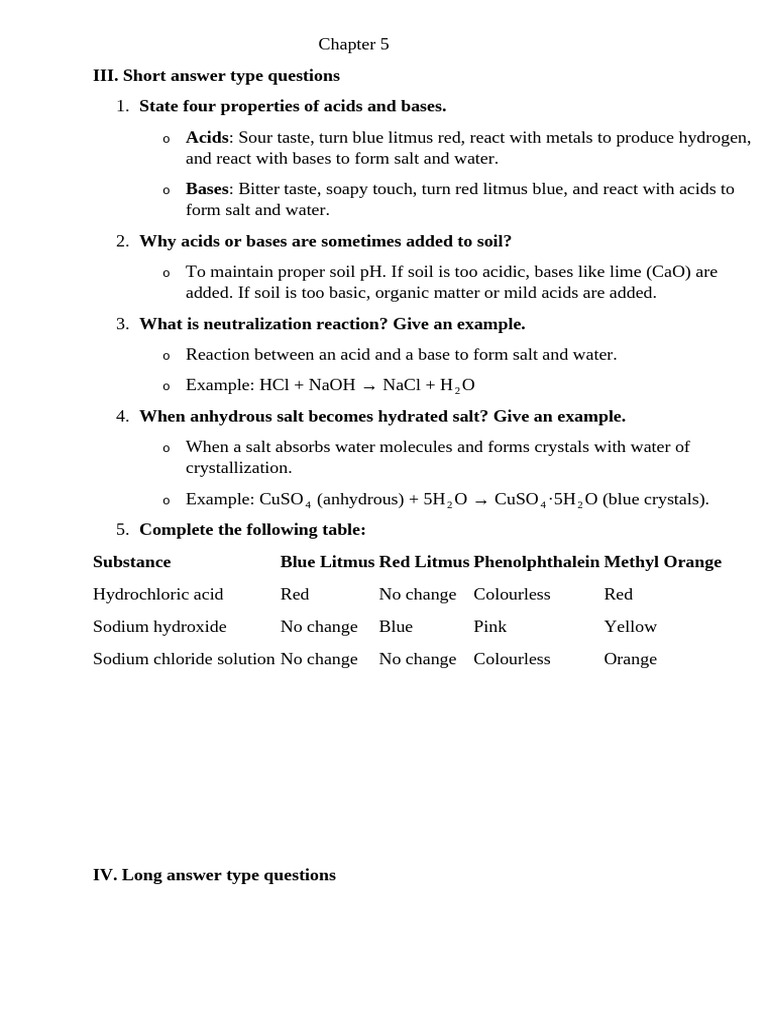 Chapter 5

III. Short answer type questions

1. State four properties of acids and bases.

o Acids: Sour taste, turn blue litmus red, react with metals to produce hydrogen, and react with bases to form salt and water.

o Bases: Bitter taste, soapy touch, turn red litmus blue, and react with acids to form salt and water.

2. Why acids or bases are sometimes added to soil?

o To maintain proper soil pH. If soil is too acidic, bases like lime (CaO) are added. If soil is too basic, organic matter or mild acids are added.

3. What is neutralization reaction? Give an example.

o Reaction between an acid and a base to form salt and water.

o Example: $HCl + NaOH \rightarrow NaCl + H_2O$

4. When anhydrous salt becomes hydrated salt? Give an example.

o When a salt absorbs water molecules and forms crystals with water of crystallization.

o Example: $CuSO_4$ (anhydrous) + $5H_2O \rightarrow CuSO_4 \cdot 5H_2O$ (blue crystals).

5. Complete the following table:

| Substance | Blue Litmus | Red Litmus | Phenolphthalein | Methyl Orange |
|---|---|---|---|---|
| Hydrochloric acid | Red | No change | Colourless | Red |
| Sodium hydroxide | No change | Blue | Pink | Yellow |
| Sodium chloride solution | No change | No change | Colourless | Orange |

IV. Long answer type questions